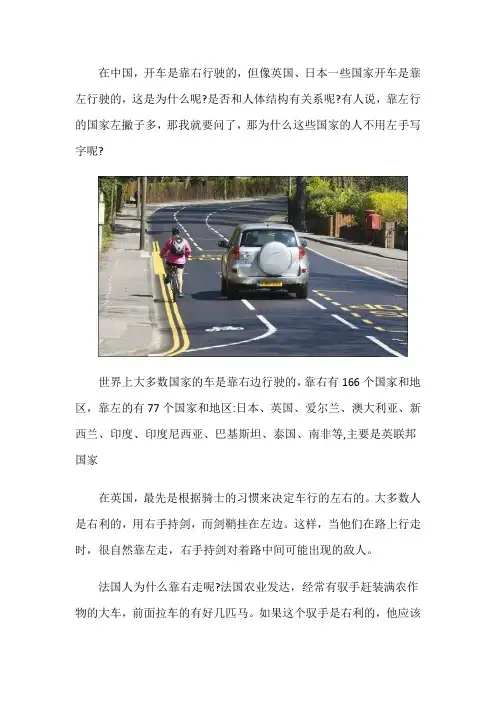 在中国，开车是靠右行驶的，但像英国、日本一些国家开车是靠左行驶的，这是为什么呢?是否和人体结构有关系呢?有人说，靠左行的国家左撇子多，那我就要问了，那为什么这些国家的人不用左手写字呢?

世界上大多数国家的车是靠右边行驶的，靠右有 166 个国家和地区，靠左的有 77 个国家和地区:日本、英国、爱尔兰、澳大利亚、新西兰、印度、印度尼西亚、巴基斯坦、泰国、南非等,主要是英联邦国家

在英国，最先是根据骑士的习惯来决定车行的左右的。大多数人是右利的，用右手持剑，而剑鞘挂在左边。这样，当他们在路上行走时，很自然靠左走，右手持剑对着路中间可能出现的敌人。

法国人为什么靠右走呢?法国农业发达，经常有驭手赶装满农作物的大车，前面拉车的有好几匹马。如果这个驭手是右利的，他应该